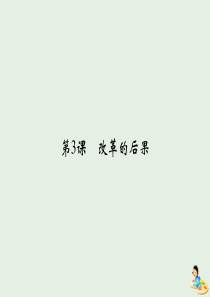 第3课　改革的后果